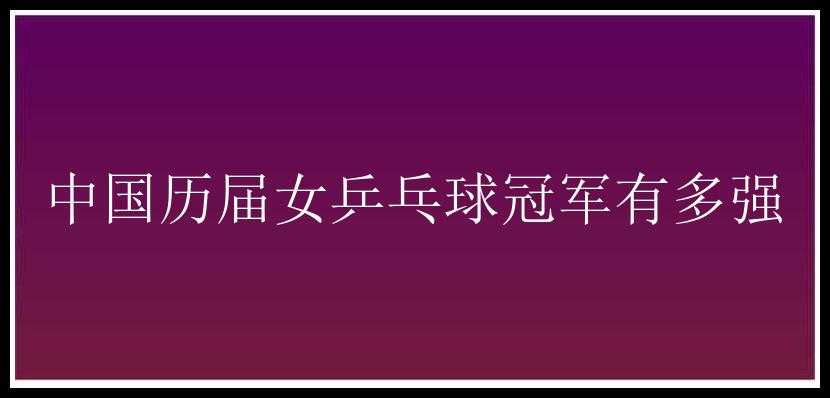 中国历届女乒乓球冠军有多强